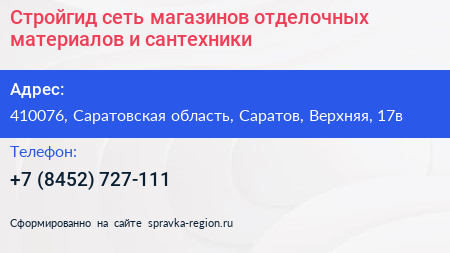 Стройгид сеть магазинов отделочных материалов и сантехники

Адрес:

410076, Саратовская область, Саратов, Верхняя, 17в

Телефон:

+7 (8452) 727-111

Сформированно на сайте spravka-region.ru